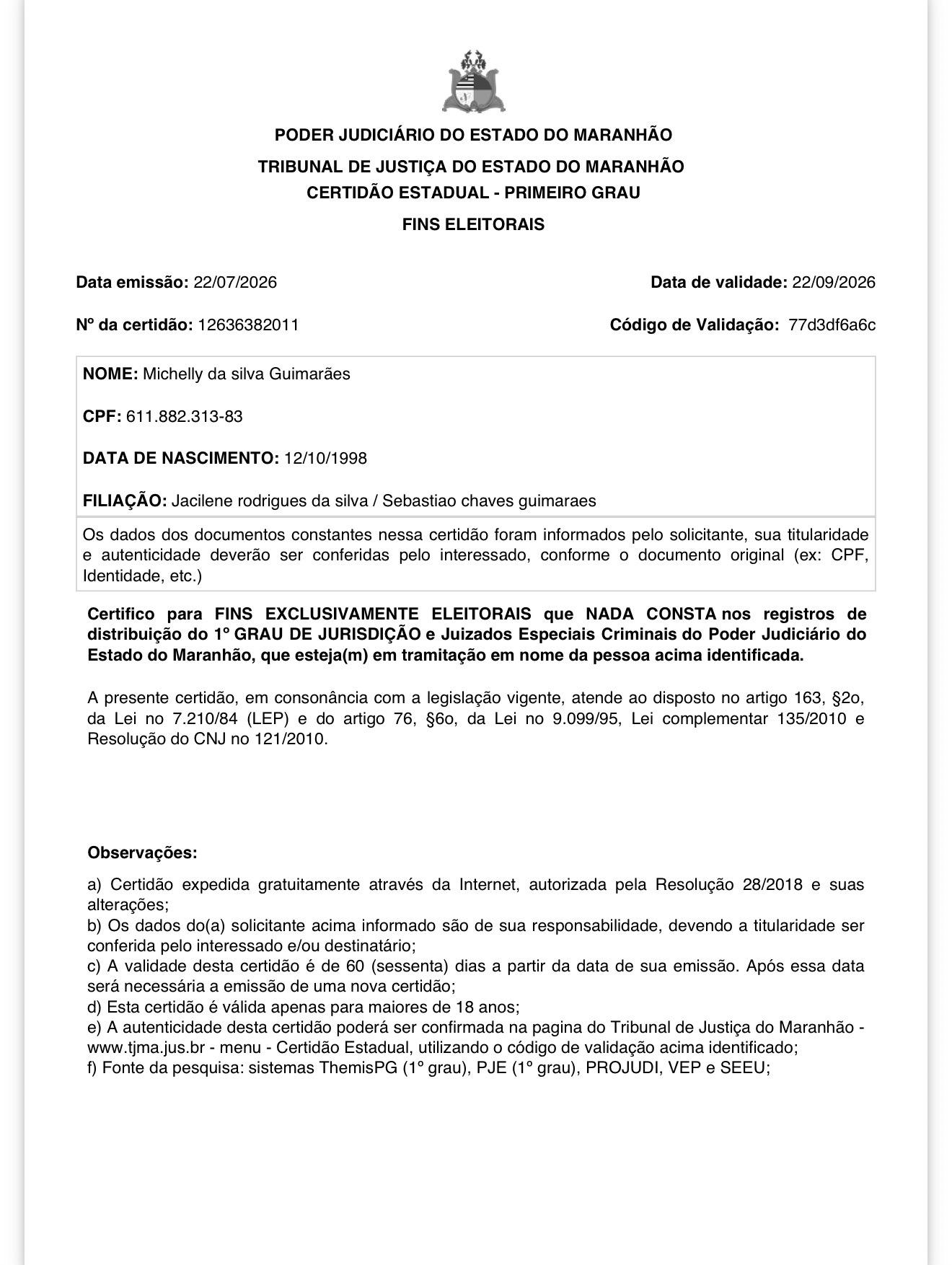 PODER JUDICIÁRIO DO ESTADO DO MARANHÃO

TRIBUNAL DE JUSTIÇA DO ESTADO DO MARANHÃO

CERTIDÃO ESTADUAL - PRIMEIRO GRAU

FINS ELEITORAIS

Data emissão: 22/07/2026

Data de validade: 22/09/2026

Nº da certidão: 12636382011

Código de Validação: 77d3df6a6c

NOME: Michelly da silva Guimarães

CPF: 611.882.313-83

DATA DE NASCIMENTO: 12/10/1998

FILIAÇÃO: Jacilene rodrigues da silva / Sebastiao chaves guimaraes

Os dados dos documentos constantes nessa certidão foram informados pelo solicitante, sua titularidade e autenticidade deverão ser conferidas pelo interessado, conforme o documento original (ex: CPF, Identidade, etc.)

Certifico para FINS EXCLUSIVAMENTE ELEITORAIS que NADA CONSTA nos registros de distribuição do 1º GRAU DE JURISDIÇÃO e Juizados Especiais Criminais do Poder Judiciário do Estado do Maranhão, que esteja(m) em tramitação em nome da pessoa acima identificada.

A presente certidão, em consonância com a legislação vigente, atende ao disposto no artigo 163, §2o, da Lei no 7.210/84 (LEP) e do artigo 76, §6o, da Lei no 9.099/95, Lei complementar 135/2010 e Resolução do CNJ no 121/2010.

Observações:

a) Certidão expedida gratuitamente através da Internet, autorizada pela Resolução 28/2018 e suas alterações;
b) Os dados do(a) solicitante acima informado são de sua responsabilidade, devendo a titularidade ser conferida pelo interessado e/ou destinatário;
c) A validade desta certidão é de 60 (sessenta) dias a partir da data de sua emissão. Após essa data será necessária a emissão de uma nova certidão;
d) Esta certidão é válida apenas para maiores de 18 anos;
e) A autenticidade desta certidão poderá ser confirmada na pagina do Tribunal de Justiça do Maranhão - www.tjma.jus.br - menu - Certidão Estadual, utilizando o código de validação acima identificado;
f) Fonte da pesquisa: sistemas ThemisPG (1º grau), PJE (1º grau), PROJUDI, VEP e SEEU;